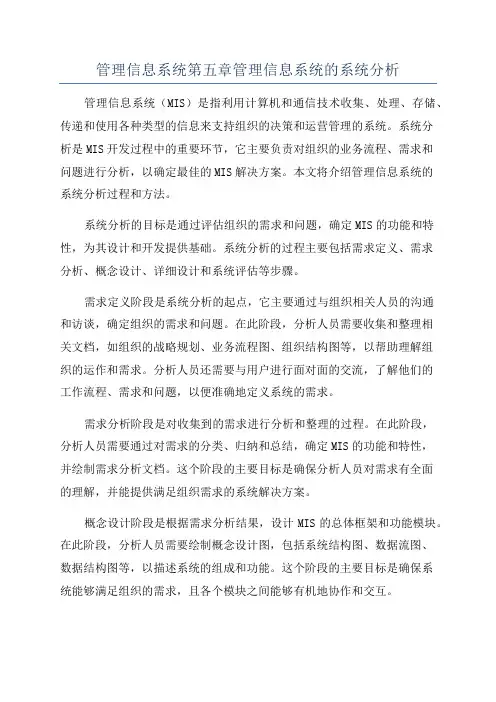 管理信息系统第五章管理信息系统的系统分析

管理信息系统（MIS）是指利用计算机和通信技术收集、处理、存储、传递和使用各种类型的信息来支持组织的决策和运营管理的系统。系统分析是MIS开发过程中的重要环节，它主要负责对组织的业务流程、需求和问题进行分析，以确定最佳的MIS解决方案。本文将介绍管理信息系统的系统分析过程和方法。

系统分析的目标是通过评估组织的需求和问题，确定MIS的功能和特性，为其设计和开发提供基础。系统分析的过程主要包括需求定义、需求分析、概念设计、详细设计和系统评估等步骤。

需求定义阶段是系统分析的起点，它主要通过与组织相关人员的沟通和访谈，确定组织的需求和问题。在此阶段，分析人员需要收集和整理相关文档，如组织的战略规划、业务流程图、组织结构图等，以帮助理解组织的运作和需求。分析人员还需要与用户进行面对面的交流，了解他们的工作流程、需求和问题，以便准确地定义系统的需求。

需求分析阶段是对收集到的需求进行分析和整理的过程。在此阶段，分析人员需要通过对需求的分类、归纳和总结，确定MIS的功能和特性，并绘制需求分析文档。这个阶段的主要目标是确保分析人员对需求有全面的理解，并能提供满足组织需求的系统解决方案。

概念设计阶段是根据需求分析结果，设计MIS的总体框架和功能模块。在此阶段，分析人员需要绘制概念设计图，包括系统结构图、数据流图、数据结构图等，以描述系统的组成和功能。这个阶段的主要目标是确保系统能够满足组织的需求，且各个模块之间能够有机地协作和交互。